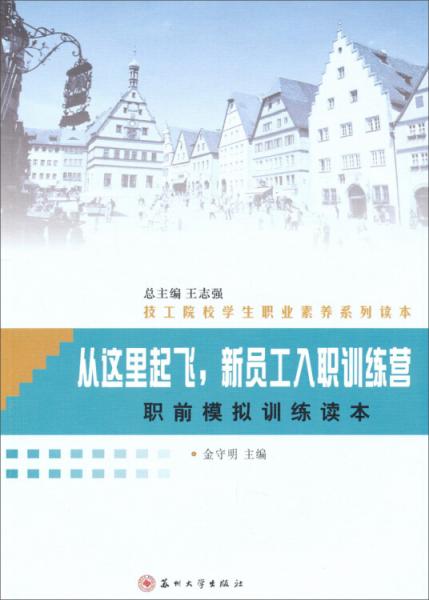 总主编 王志强
技工院校学生职业素养系列读本

从这里起飞，新员工入职训练营
职前模拟训练读本

金守明 主编

苏州大学出版社